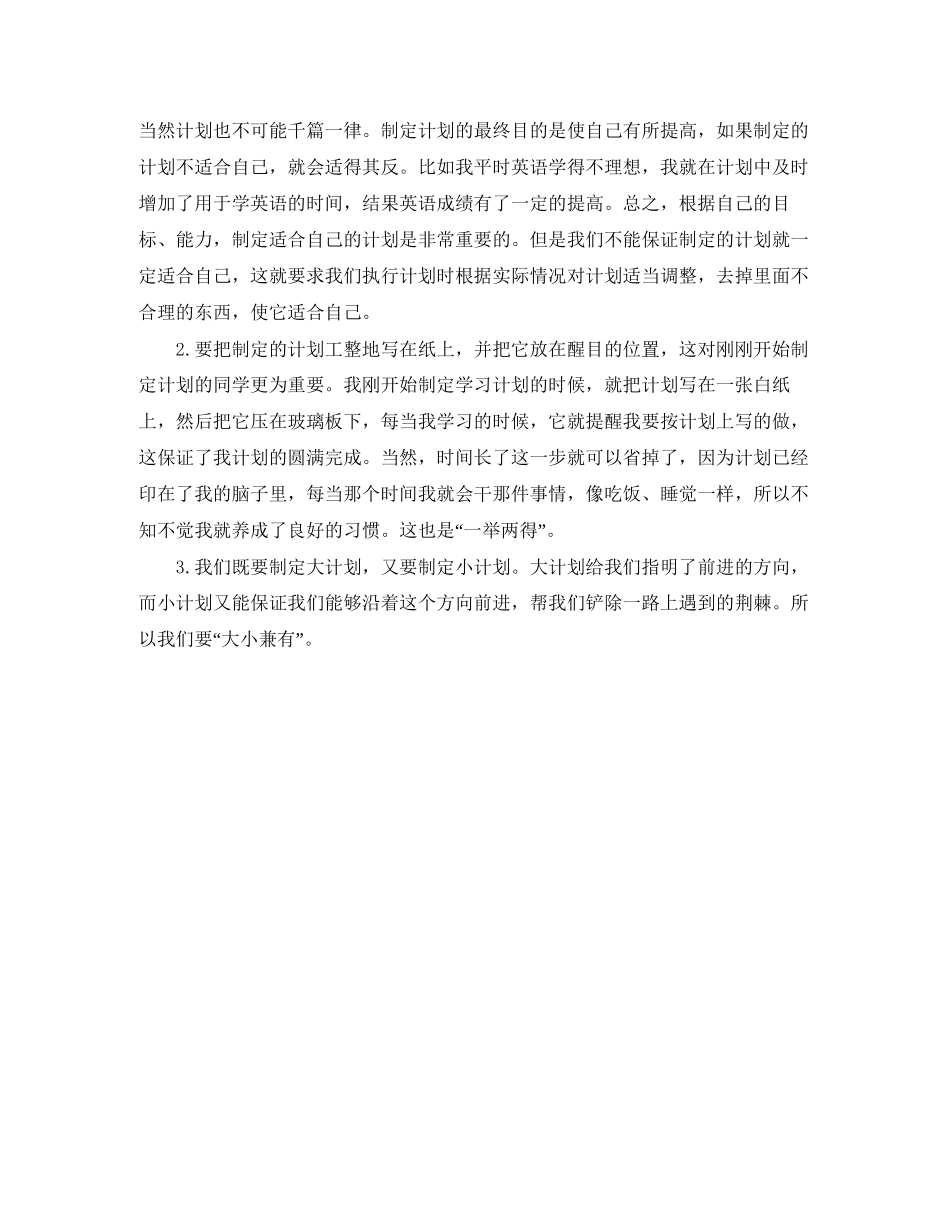 当然计划也不可能千篇一律。制定计划的最终目的是使自己有所提高，如果制定的计划不适合自己，就会适得其反。比如我平时英语学得不理想，我就在计划中及时增加了用于学英语的时间，结果英语成绩有了一定的提高。总之，根据自己的目标、能力，制定适合自己的计划是非常重要的。但是我们不能保证制定的计划就一定适合自己，这就要求我们执行计划时根据实际情况对计划适当调整，去掉里面不合理的东西，使它适合自己。

2.要把制定的计划工整地写在纸上，并把它放在醒目的位置，这对刚刚开始制定计划的同学更为重要。我刚开始制定学习计划的时候，就把计划写在一张白纸上，然后把它压在玻璃板下，每当我学习的时候，它就提醒我要按计划上写的做，这保证了我计划的圆满完成。当然，时间长了这一步就可以省掉了，因为计划已经印在了我的脑子里，每当那个时间我就会干那件事情，像吃饭、睡觉一样，所以不知不觉我就养成了良好的习惯。这也是“一举两得”。

3.我们既要制定大计划，又要制定小计划。大计划给我们指明了前进的方向，而小计划又能保证我们能够沿着这个方向前进，帮我们铲除一路上遇到的荆棘。所以我们要“大小兼有”。